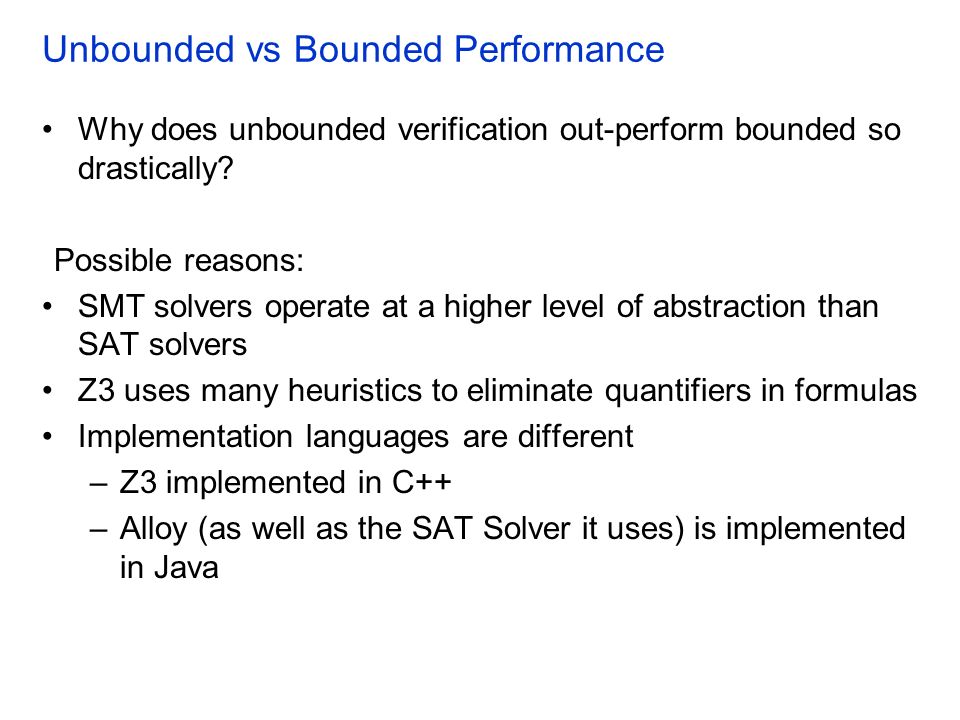 Unbounded vs Bounded Performance

• Why does unbounded verification out-perform bounded so drastically?

Possible reasons:

• SMT solvers operate at a higher level of abstraction than SAT solvers
• Z3 uses many heuristics to eliminate quantifiers in formulas
• Implementation languages are different
  – Z3 implemented in C++
  – Alloy (as well as the SAT Solver it uses) is implemented in Java